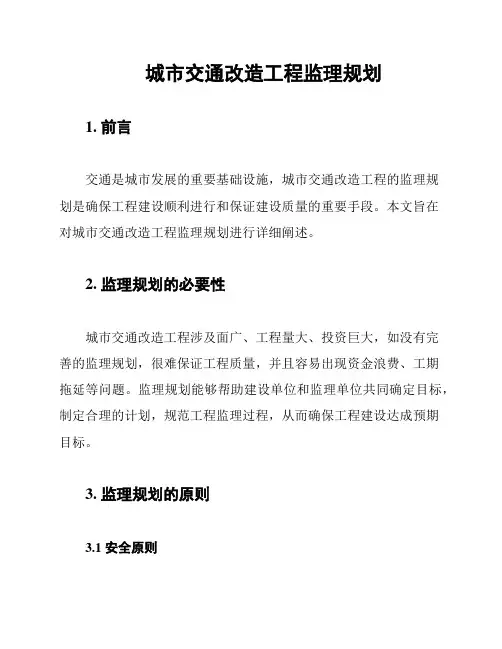 城市交通改造工程监理规划

1. 前言

交通是城市发展的重要基础设施，城市交通改造工程的监理规划是确保工程建设顺利进行和保证建设质量的重要手段。本文旨在对城市交通改造工程监理规划进行详细阐述。

2. 监理规划的必要性

城市交通改造工程涉及面广、工程量大、投资巨大，如没有完善的监理规划，很难保证工程质量，并且容易出现资金浪费、工期拖延等问题。监理规划能够帮助建设单位和监理单位共同确定目标，制定合理的计划，规范工程监理过程，从而确保工程建设达成预期目标。

3. 监理规划的原则

3.1 安全原则